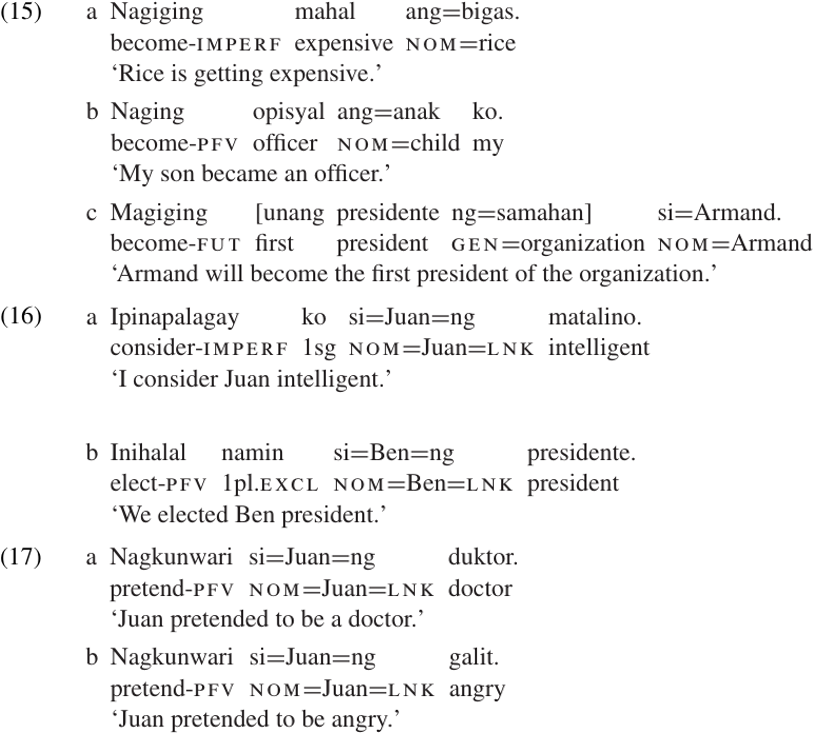 (15) a Nagiging mahal ang=bigas.
become-IMPERF expensive NOM=rice
'Rice is getting expensive.'

b Naging opisyal ang=anak ko.
become-PFV officer NOM=child my
'My son became an officer.'

c Magiging [unang presidente ng=samahan] si=Armand.
become-FUT first president GEN=organization NOM=Armand
'Armand will become the first president of the organization.'

(16) a Ipinapalagay ko si=Juan=ng matalino.
consider-IMPERF 1sg NOM=Juan=LNK intelligent
'I consider Juan intelligent.'

b Inihalal namin si=Ben=ng presidente.
elect-PFV 1pl.EXCL NOM=Ben=LNK president
'We elected Ben president.'

(17) a Nagkunwari si=Juan=ng duktor.
pretend-PFV NOM=Juan=LNK doctor
'Juan pretended to be a doctor.'

b Nagkunwari si=Juan=ng galit.
pretend-PFV NOM=Juan=LNK angry
'Juan pretended to be angry.'